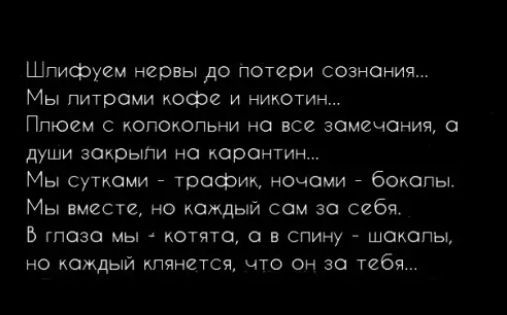 Шлифуем нервы до потери сознания...
Мы литрами кофе и никотин...
Плюем с колокольни на все замечания, а души закрыли на карантин...
Мы сутками - трафик, ночами - бокалы.
Мы вместе, но каждый сам за себя.
В глаза мы - котята, а в спину - шакалы, но каждый клянется, что он за тебя...